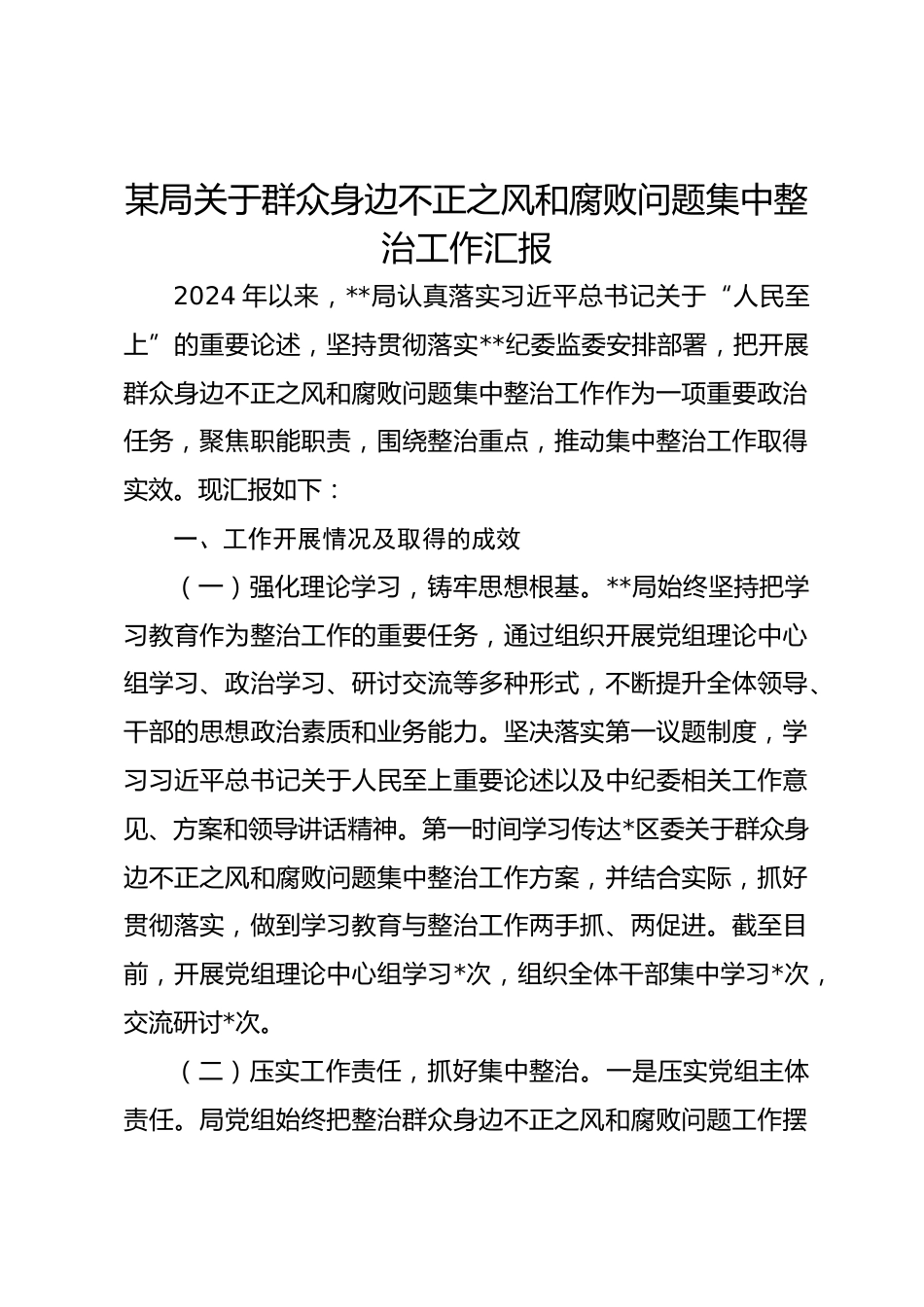 某局关于群众身边不正之风和腐败问题集中整治工作汇报

2024年以来，**局认真落实习近平总书记关于“人民至上”的重要论述，坚持贯彻落实**纪委监委安排部署，把开展群众身边不正之风和腐败问题集中整治工作作为一项重要政治任务，聚焦职能职责，围绕整治重点，推动集中整治工作取得实效。现汇报如下：

一、工作开展情况及取得的成效

（一）强化理论学习，铸牢思想根基。**局始终坚持把学习教育作为整治工作的重要任务，通过组织开展党组理论中心组学习、政治学习、研讨交流等多种形式，不断提升全体领导、干部的思想政治素质和业务能力。坚决落实第一议题制度，学习习近平总书记关于人民至上重要论述以及中纪委相关工作意见、方案和领导讲话精神。第一时间学习传达*区委关于群众身边不正之风和腐败问题集中整治工作方案，并结合实际，抓好贯彻落实，做到学习教育与整治工作两手抓、两促进。截至目前，开展党组理论中心组学习*次，组织全体干部集中学习*次，交流研讨*次。

（二）压实工作责任，抓好集中整治。一是压实党组主体责任。局党组始终把整治群众身边不正之风和腐败问题工作摆